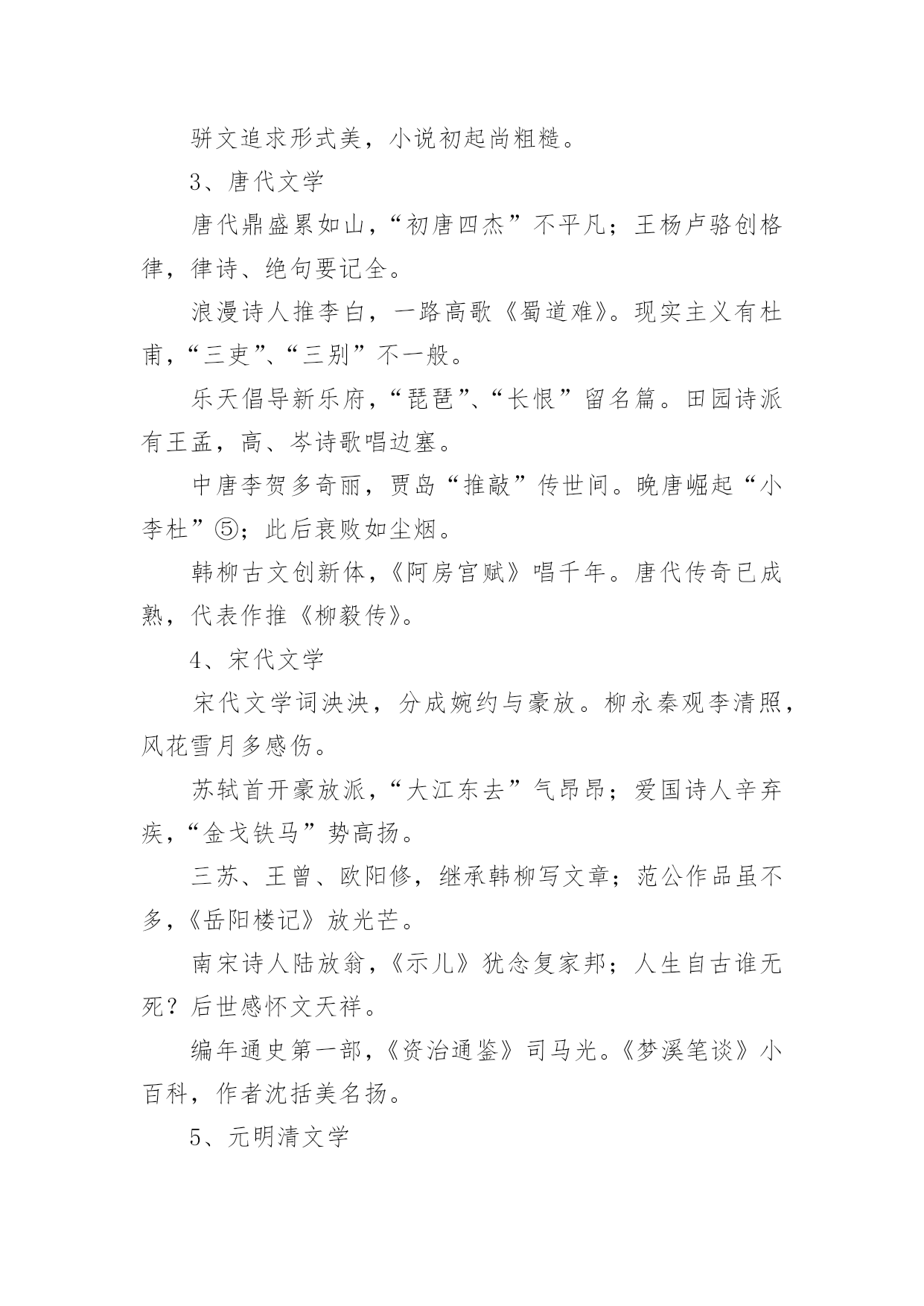 骈文追求形式美，小说初起尚粗糙。

3、唐代文学

唐代鼎盛累如山，“初唐四杰”不平凡；王杨卢骆创格律，律诗、绝句要记全。

浪漫诗人推李白，一路高歌《蜀道难》。现实主义有杜甫，“三吏”、“三别”不一般。

乐天倡导新乐府，“琵琶”、“长恨”留名篇。田园诗派有王孟，高、岑诗歌唱边塞。

中唐李贺多奇丽，贾岛“推敲”传世间。晚唐崛起“小李杜”⑤；此后衰败如尘烟。

韩柳古文创新体，《阿房宫赋》唱千年。唐代传奇已成熟，代表作推《柳毅传》。

4、宋代文学

宋代文学词泱泱，分成婉约与豪放。柳永秦观李清照，风花雪月多感伤。

苏轼首开豪放派，“大江东去”气昂昂；爱国诗人辛弃疾，“金戈铁马”势高扬。

三苏、王曾、欧阳修，继承韩柳写文章；范公作品虽不多，《岳阳楼记》放光芒。

南宋诗人陆放翁，《示儿》犹念复家邦；人生自古谁无死？后世感怀文天祥。

编年通史第一部，《资治通鉴》司马光。《梦溪笔谈》小百科，作者沈括美名扬。

5、元明清文学